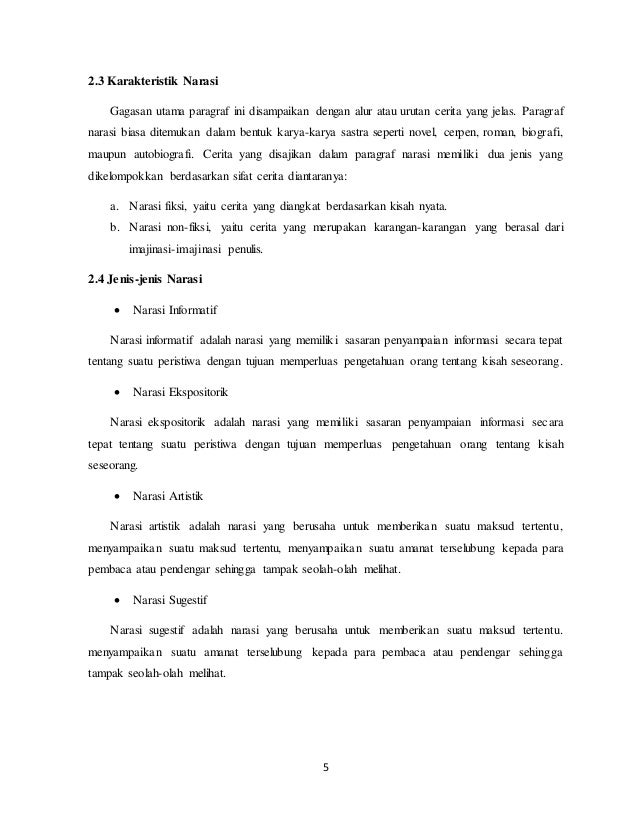 2.3 Karakteristik Narasi

Gagasan utama paragraf ini disampaikan dengan alur atau urutan cerita yang jelas. Paragraf narasi biasa ditemukan dalam bentuk karya-karya sastra seperti novel, cerpen, roman, biografi, maupun autobiografi. Cerita yang disajikan dalam paragraf narasi memiliki dua jenis yang dikelompokkan berdasarkan sifat cerita diantaranya:

a. Narasi fiksi, yaitu cerita yang diangkat berdasarkan kisah nyata.
b. Narasi non-fiksi, yaitu cerita yang merupakan karangan-karangan yang berasal dari imajinasi-imajinasi penulis.

2.4 Jenis-jenis Narasi

• Narasi Informatif

Narasi informatif adalah narasi yang memiliki sasaran penyampaian informasi secara tepat tentang suatu peristiwa dengan tujuan memperluas pengetahuan orang tentang kisah seseorang.

• Narasi Ekspositorik

Narasi ekspositorik adalah narasi yang memiliki sasaran penyampaian informasi secara tepat tentang suatu peristiwa dengan tujuan memperluas pengetahuan orang tentang kisah seseorang.

• Narasi Artistik

Narasi artistik adalah narasi yang berusaha untuk memberikan suatu maksud tertentu, menyampaikan suatu maksud tertentu, menyampaikan suatu amanat terselubung kepada para pembaca atau pendengar sehingga tampak seolah-olah melihat.

• Narasi Sugestif

Narasi sugestif adalah narasi yang berusaha untuk memberikan suatu maksud tertentu. menyampaikan suatu amanat terselubung kepada para pembaca atau pendengar sehingga tampak seolah-olah melihat.

5